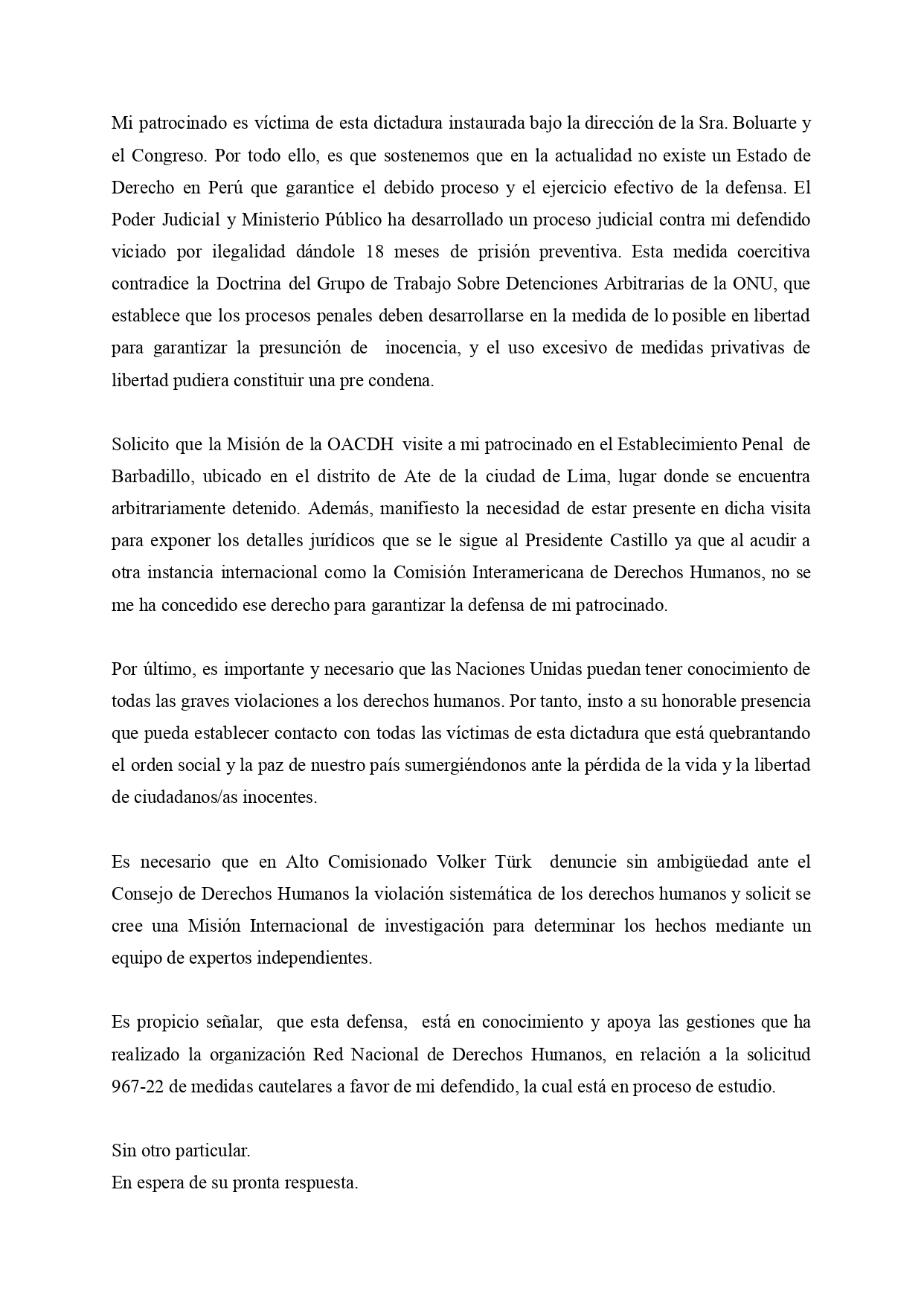 Mi patrocinado es víctima de esta dictadura instaurada bajo la dirección de la Sra. Boluarte y el Congreso. Por todo ello, es que sostenemos que en la actualidad no existe un Estado de Derecho en Perú que garantice el debido proceso y el ejercicio efectivo de la defensa. El Poder Judicial y Ministerio Público ha desarrollado un proceso judicial contra mi defendido viciado por ilegalidad dándole 18 meses de prisión preventiva. Esta medida coercitiva contradice la Doctrina del Grupo de Trabajo Sobre Detenciones Arbitrarias de la ONU, que establece que los procesos penales deben desarrollarse en la medida de lo posible en libertad para garantizar la presunción de inocencia, y el uso excesivo de medidas privativas de libertad pudiera constituir una pre condena.

Solicito que la Misión de la OACDH visite a mi patrocinado en el Establecimiento Penal de Barbadillo, ubicado en el distrito de Ate de la ciudad de Lima, lugar donde se encuentra arbitrariamente detenido. Además, manifiesto la necesidad de estar presente en dicha visita para exponer los detalles jurídicos que se le sigue al Presidente Castillo ya que al acudir a otra instancia internacional como la Comisión Interamericana de Derechos Humanos, no se me ha concedido ese derecho para garantizar la defensa de mi patrocinado.

Por último, es importante y necesario que las Naciones Unidas puedan tener conocimiento de todas las graves violaciones a los derechos humanos. Por tanto, insto a su honorable presencia que pueda establecer contacto con todas las víctimas de esta dictadura que está quebrantando el orden social y la paz de nuestro país sumergiéndonos ante la pérdida de la vida y la libertad de ciudadanos/as inocentes.

Es necesario que en Alto Comisionado Volker Türk denuncie sin ambigüedad ante el Consejo de Derechos Humanos la violación sistemática de los derechos humanos y solicit se cree una Misión Internacional de investigación para determinar los hechos mediante un equipo de expertos independientes.

Es propicio señalar, que esta defensa, está en conocimiento y apoya las gestiones que ha realizado la organización Red Nacional de Derechos Humanos, en relación a la solicitud 967-22 de medidas cautelares a favor de mi defendido, la cual está en proceso de estudio.

Sin otro particular.
En espera de su pronta respuesta.